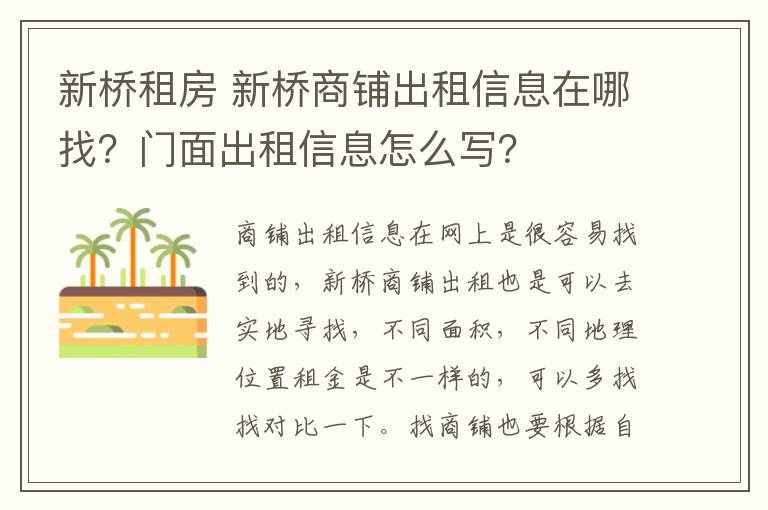 新桥租房 新桥商铺出租信息在哪找？门面出租信息怎么写？

商铺出租信息在网上是很容易找到的，新桥商铺出租也是可以去实地寻找，不同面积，不同地理位置租金是不一样的，可以多找找对比一下。找商铺也要根据自